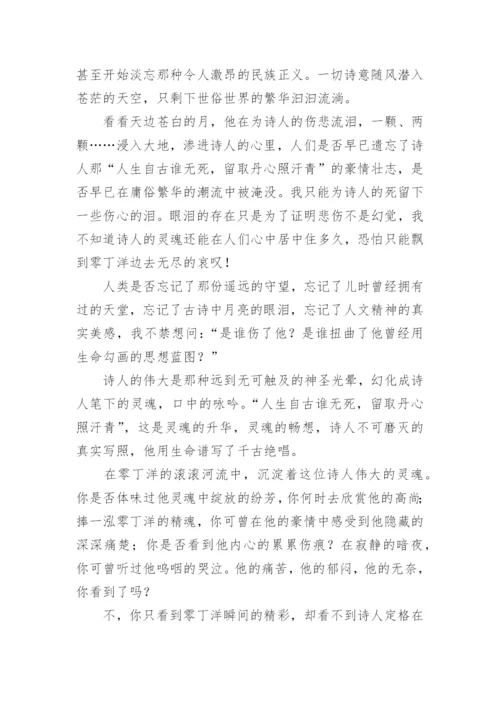 甚至开始淡忘那种令人激昂的民族正义。一切诗意随风潜入苍茫的天空，只剩下世俗世界的繁华汩汩流淌。

看看天边苍白的月，他在为诗人的伤悲流泪，一颗、两颗……浸入大地，渗进诗人的心里，人们是否早已遗忘了诗人那“人生自古谁无死，留取丹心照汗青”的豪情壮志，是否早已在庸俗繁华的潮流中被淹没。我只能为诗人的死留下一些伤心的泪。眼泪的存在只是为了证明悲伤不是幻觉，我不知道诗人的灵魂还能在人们心中居中住多久，恐怕只能飘到零丁洋边去无尽的哀叹！

人类是否忘记了那份遥远的守望，忘记了儿时曾经拥有过的天堂，忘记了古诗中月亮的眼泪，忘记了人文精神的真实美感，我不禁想问：“是谁伤了他？是谁扭曲了他曾经用生命勾画的思想蓝图？”

诗人的伟大是那种远到无可触及的神圣光晕，幻化成诗人笔下的灵魂，口中的咏吟。“人生自古谁无死，留取丹心照汗青”，这是灵魂的升华，灵魂的畅想，诗人不可磨灭的真实写照，他用生命谱写了千古绝唱。

在零丁洋的滚滚河流中，沉淀着这位诗人伟大的灵魂。你是否体味过他灵魂中绽放的纷芳，你何时去欣赏他的高尚；捧一泓零丁洋的精魂，你可曾在他的豪情中感受到他隐藏的深深痛楚；你是否看到他内心的累累伤痕？在寂静的暗夜，你可曾听过他呜咽的哭泣。他的痛苦，他的郁闷，他的无奈，你看到了吗？

不，你只看到零丁洋瞬间的精彩，却看不到诗人定格在